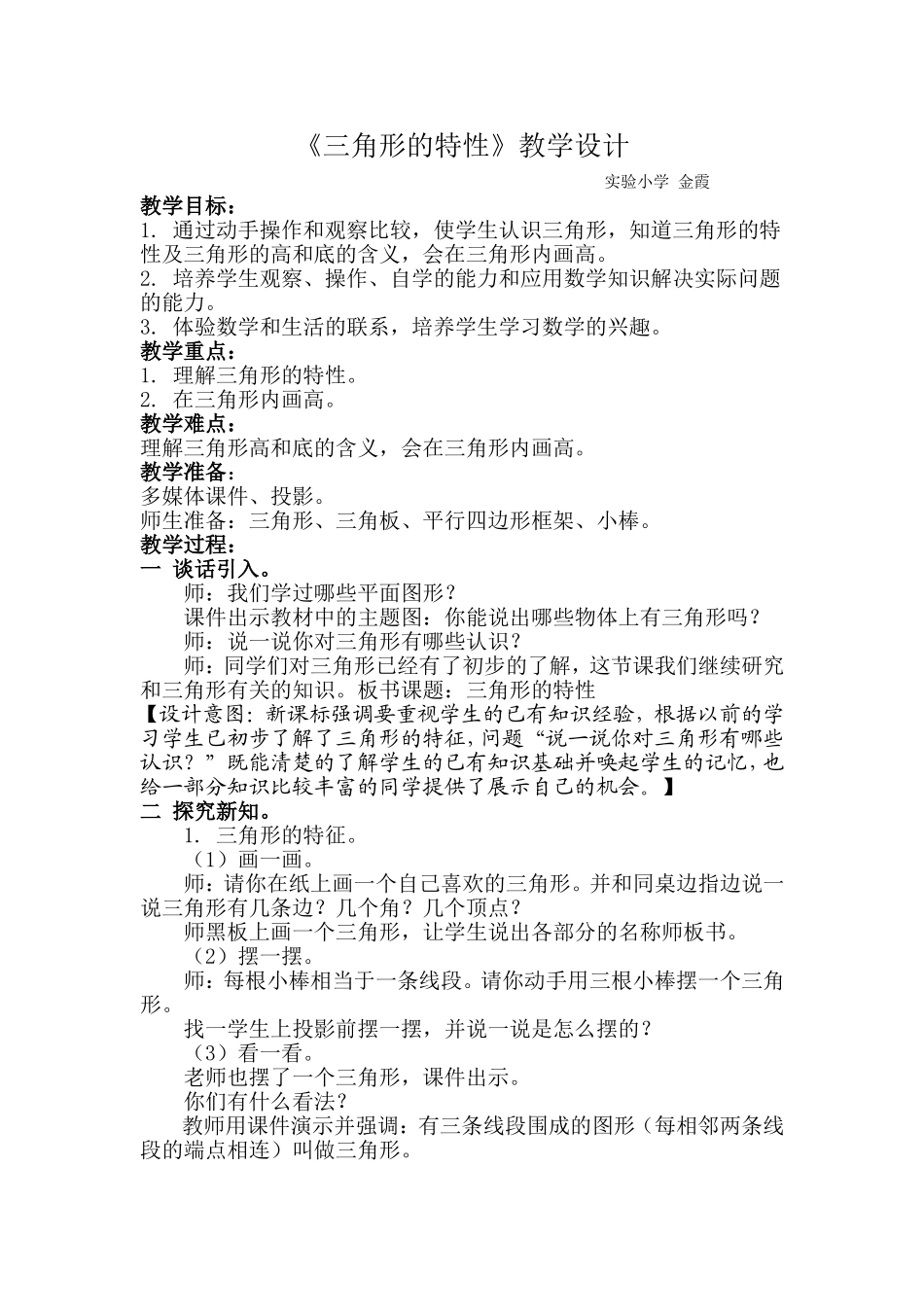 《三角形的特性》教学设计

实验小学 金霞

教学目标：
1. 通过动手操作和观察比较，使学生认识三角形，知道三角形的特性及三角形的高和底的含义，会在三角形内画高。
2. 培养学生观察、操作、自学的能力和应用数学知识解决实际问题的能力。
3. 体验数学和生活的联系，培养学生学习数学的兴趣。
教学重点：
1. 理解三角形的特性。
2. 在三角形内画高。
教学难点：
理解三角形高和底的含义，会在三角形内画高。
教学准备：
多媒体课件、投影。
师生准备：三角形、三角板、平行四边形框架、小棒。
教学过程：
一 谈话引入。
师：我们学过哪些平面图形？
课件出示教材中的主题图：你能说出哪些物体上有三角形吗？
师：说一说你对三角形有哪些认识？
师：同学们对三角形已经有了初步的了解，这节课我们继续研究和三角形有关的知识。板书课题：三角形的特性
【设计意图：新课标强调要重视学生的已有知识经验，根据以前的学习学生已初步了解了三角形的特征，问题“说一说你对三角形有哪些认识？”既能清楚的了解学生的已有知识基础并唤起学生的记忆，也给一部分知识比较丰富的同学提供了展示自己的机会。】
二 探究新知。
1. 三角形的特征。
（1）画一画。
师：请你在纸上画一个自己喜欢的三角形。并和同桌边指边说一说三角形有几条边？几个角？几个顶点？
师黑板上画一个三角形，让学生说出各部分的名称师板书。
（2）摆一摆。
师：每根小棒相当于一条线段。请你动手用三根小棒摆一个三角形。
找一学生上投影前摆一摆，并说一说是怎么摆的？
（3）看一看。
老师也摆了一个三角形，课件出示。
你们有什么看法？
教师用课件演示并强调：有三条线段围成的图形（每相邻两条线段的端点相连）叫做三角形。